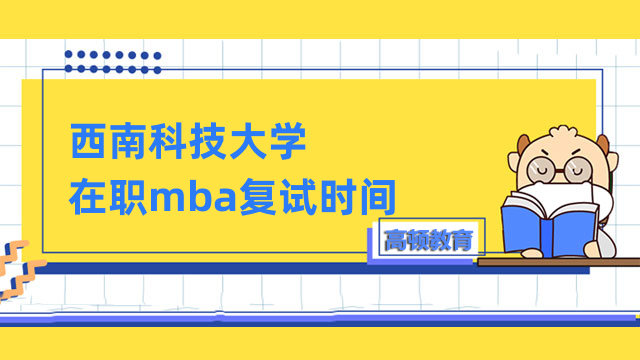 西南科技大学
在职mba复试时间

高顿教育